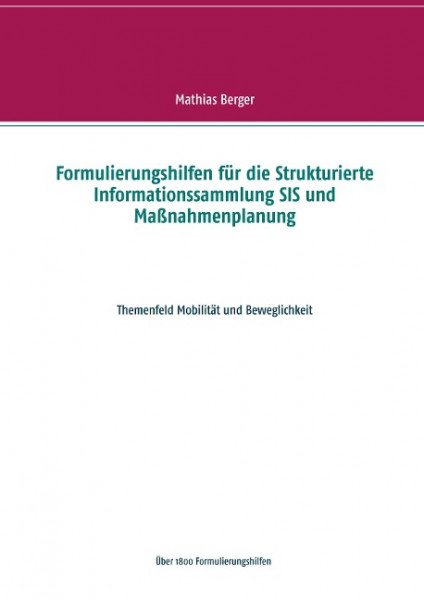 Mathias Berger

Formulierungshilfen für die Strukturierte Informationssammlung SIS und Maßnahmenplanung

Themenfeld Mobilität und Beweglichkeit

Über 1800 Formulierungshilfen